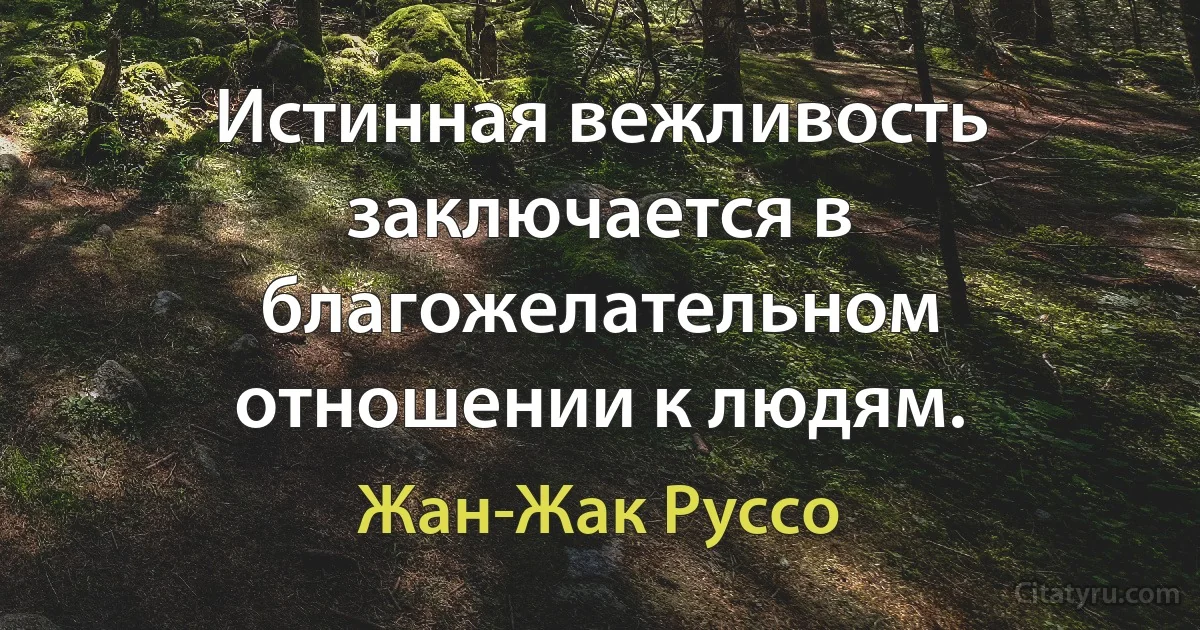 Истинная вежливость заключается в благожелательном отношении к людям.

Жан-Жак Руссо

Citatyru.com